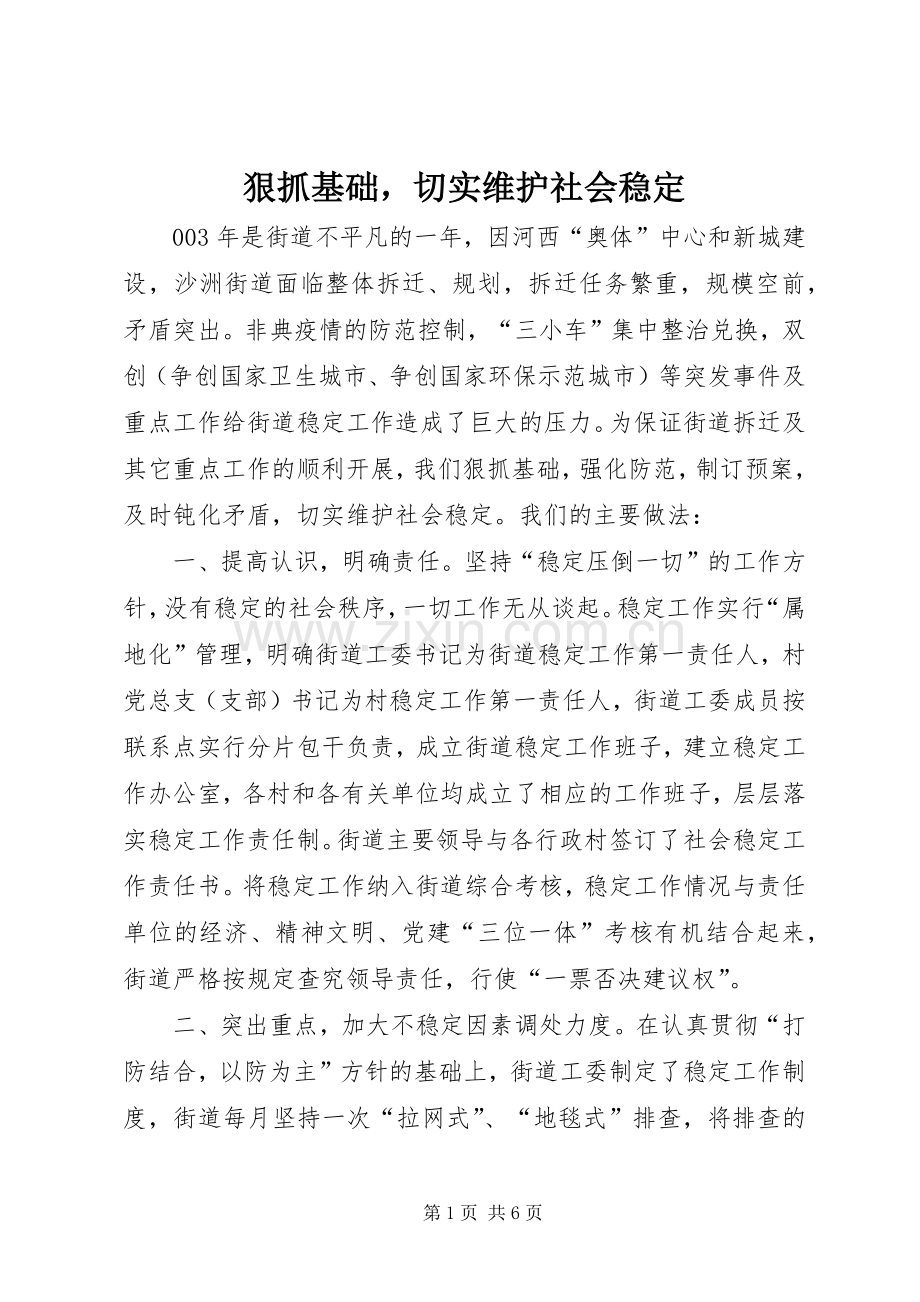 狠抓基础，切实维护社会稳定

003年是街道不平凡的一年，因河西“奥体”中心和新城建设，沙洲街道面临整体拆迁、规划，拆迁任务繁重，规模空前，矛盾突出。非典疫情的防范控制，“三小车”集中整治兑换，双创（争创国家卫生城市、争创国家环保示范城市）等突发事件及重点工作给街道稳定工作造成了巨大的压力。为保证街道拆迁及其它重点工作的顺利开展，我们狠抓基础，强化防范，制订预案，及时钝化矛盾，切实维护社会稳定。我们的主要做法：

一、提高认识，明确责任。坚持“稳定压倒一切”的工作方针，没有稳定的社会秩序，一切工作无从谈起。稳定工作实行“属地化”管理，明确街道工委书记为街道稳定工作第一责任人，村党总支（支部）书记为村稳定工作第一责任人，街道工委成员按联系点实行分片包干负责，成立街道稳定工作班子，建立稳定工作办公室，各村和各有关单位均成立了相应的工作班子，层层落实稳定工作责任制。街道主要领导与各行政村签订了社会稳定工作责任书。将稳定工作纳入街道综合考核，稳定工作情况与责任单位的经济、精神文明、党建“三位一体”考核有机结合起来，街道严格按规定查究领导责任，行使“一票否决建议权”。

二、突出重点，加大不稳定因素调处力度。在认真贯彻“打防结合，以防为主”方针的基础上，街道工委制定了稳定工作制度，街道每月坚持一次“拉网式”、“地毯式”排查，将排查的

第1页 共6页

www.zixin.com.cn